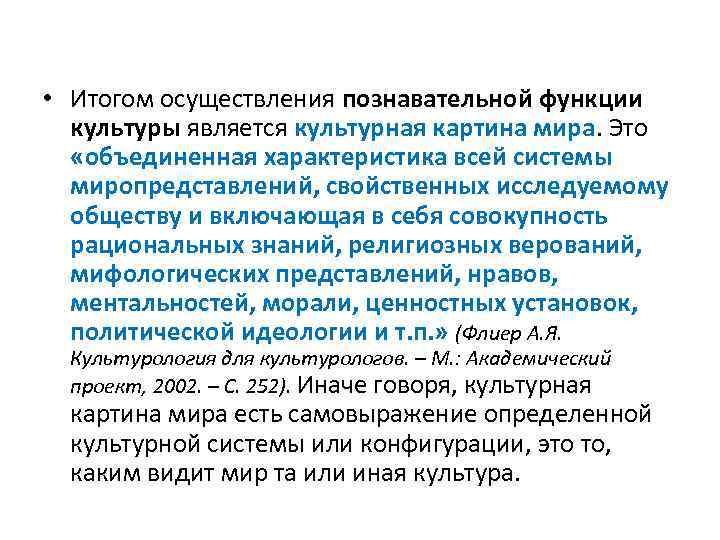 • Итогом осуществления познавательной функции культуры является культурная картина мира. Это «объединенная характеристика всей системы миропредставлений, свойственных исследуемому обществу и включающая в себя совокупность рациональных знаний, религиозных верований, мифологических представлений, нравов, ментальностей, морали, ценностных установок, политической идеологии и т.п.» (Флиер А.Я. Культурология для культурологов. – М.: Академический проект, 2002. – С. 252). Иначе говоря, культурная картина мира есть самовыражение определенной культурной системы или конфигурации, это то, каким видит мир та или иная культура.